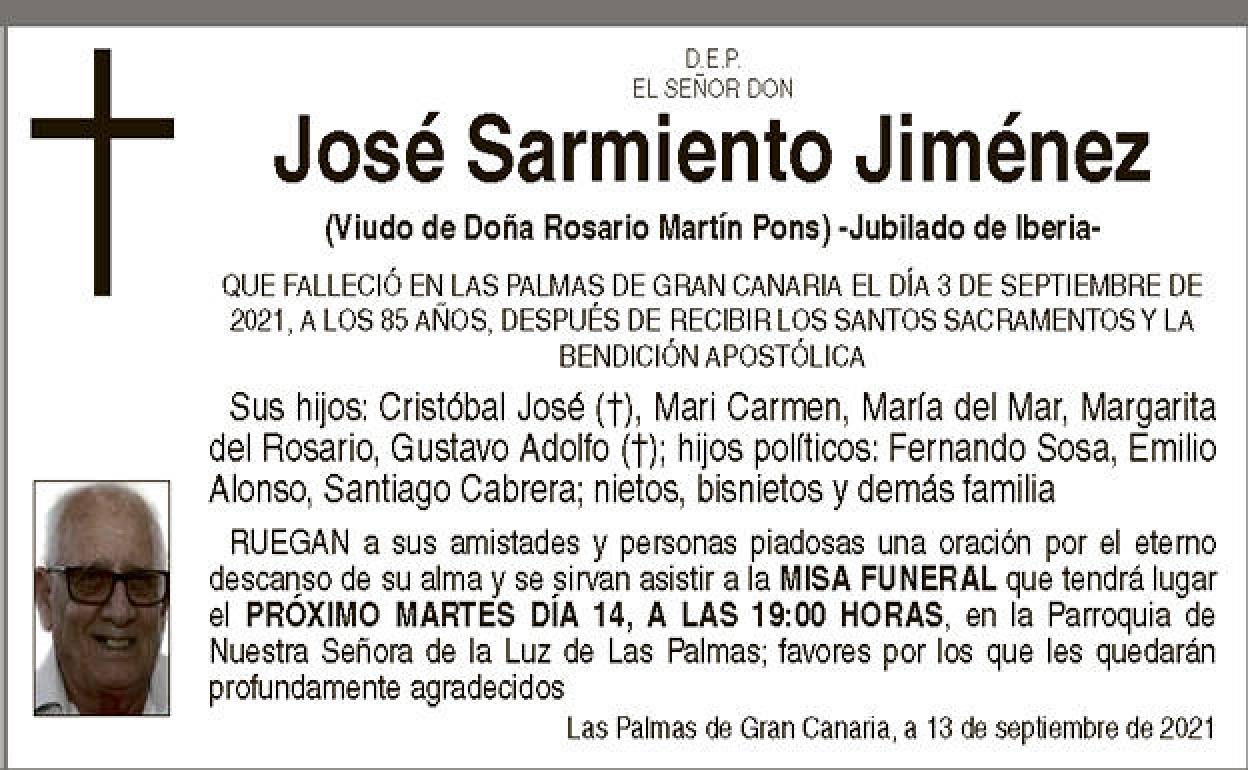 D.E.P.
EL SEÑOR DON

José Sarmiento Jiménez

(Viudo de Doña Rosario Martín Pons) -Jubilado de Iberia-

QUE FALLECIÓ EN LAS PALMAS DE GRAN CANARIA EL DÍA 3 DE SEPTIEMBRE DE 2021, A LOS 85 AÑOS, DESPUÉS DE RECIBIR LOS SANTOS SACRAMENTOS Y LA BENDICIÓN APOSTÓLICA

Sus hijos: Cristóbal José (†), Mari Carmen, María del Mar, Margarita del Rosario, Gustavo Adolfo (†); hijos políticos: Fernando Sosa, Emilio Alonso, Santiago Cabrera; nietos, bisnietos y demás familia

RUEGAN a sus amistades y personas piadosas una oración por el eterno descanso de su alma y se sirvan asistir a la MISA FUNERAL que tendrá lugar el PRÓXIMO MARTES DÍA 14, A LAS 19:00 HORAS, en la Parroquia de Nuestra Señora de la Luz de Las Palmas; favores por los que les quedarán profundamente agradecidos

Las Palmas de Gran Canaria, a 13 de septiembre de 2021